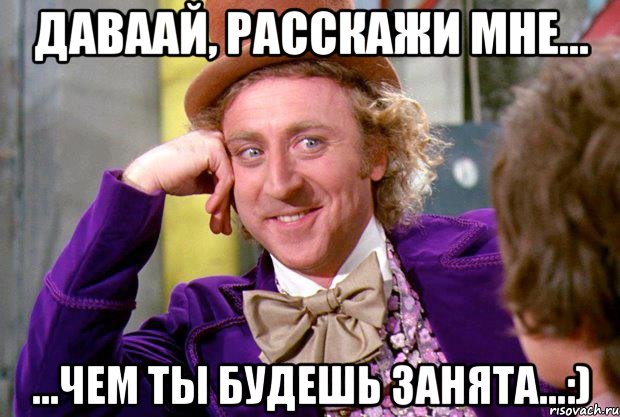 ДАВААЙ, РАССКАЖИ МНЕ...

...ЧЕМ ТЫ БУДЕШЬ ЗАНЯТА...:)

risovach.ru